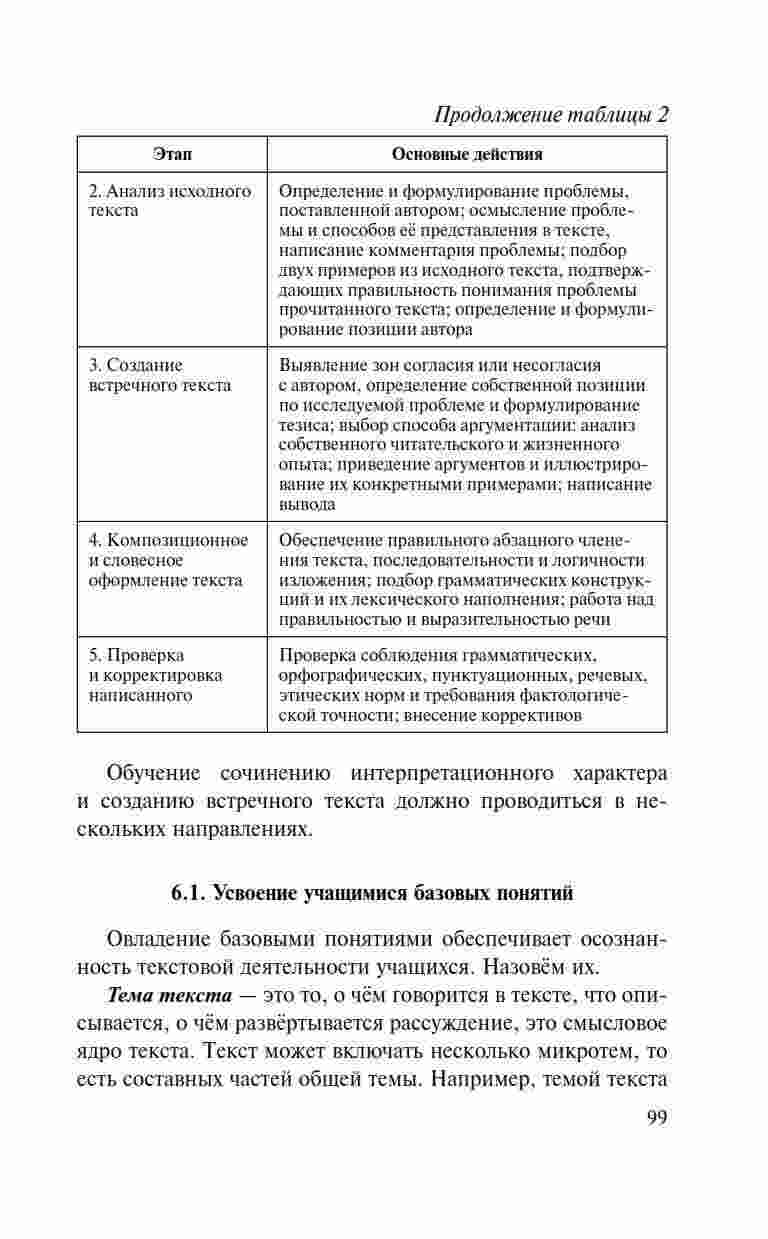 Продолжение таблицы 2

| Этап | Основные действия |
|---|---|
| 2. Анализ исходного текста | Определение и формулирование проблемы, поставленной автором; осмысление проблемы и способов её представления в тексте, написание комментария проблемы; подбор двух примеров из исходного текста, подтверждающих правильность понимания проблемы прочитанного текста; определение и формулирование позиции автора |
| 3. Создание встречного текста | Выявление зон согласия или несогласия с автором, определение собственной позиции по исследуемой проблеме и формулирование тезиса; выбор способа аргументации: анализ собственного читательского и жизненного опыта; приведение аргументов и иллюстрирование их конкретными примерами; написание вывода |
| 4. Композиционное и словесное оформление текста | Обеспечение правильного абзацного членения текста, последовательности и логичности изложения; подбор грамматических конструкций и их лексического наполнения; работа над правильностью и выразительностью речи |
| 5. Проверка и корректировка написанного | Проверка соблюдения грамматических, орфографических, пунктуационных, речевых, этических норм и требования фактологической точности; внесение коррективов |

Обучение сочинению интерпретационного характера и созданию встречного текста должно проводиться в нескольких направлениях.

6.1. Усвоение учащимися базовых понятий

Овладение базовыми понятиями обеспечивает осознанность текстовой деятельности учащихся. Назовём их.

Тема текста — это то, о чём говорится в тексте, что описывается, о чём развёртывается рассуждение, это смысловое ядро текста. Текст может включать несколько микротем, то есть составных частей общей темы. Например, темой текста

99